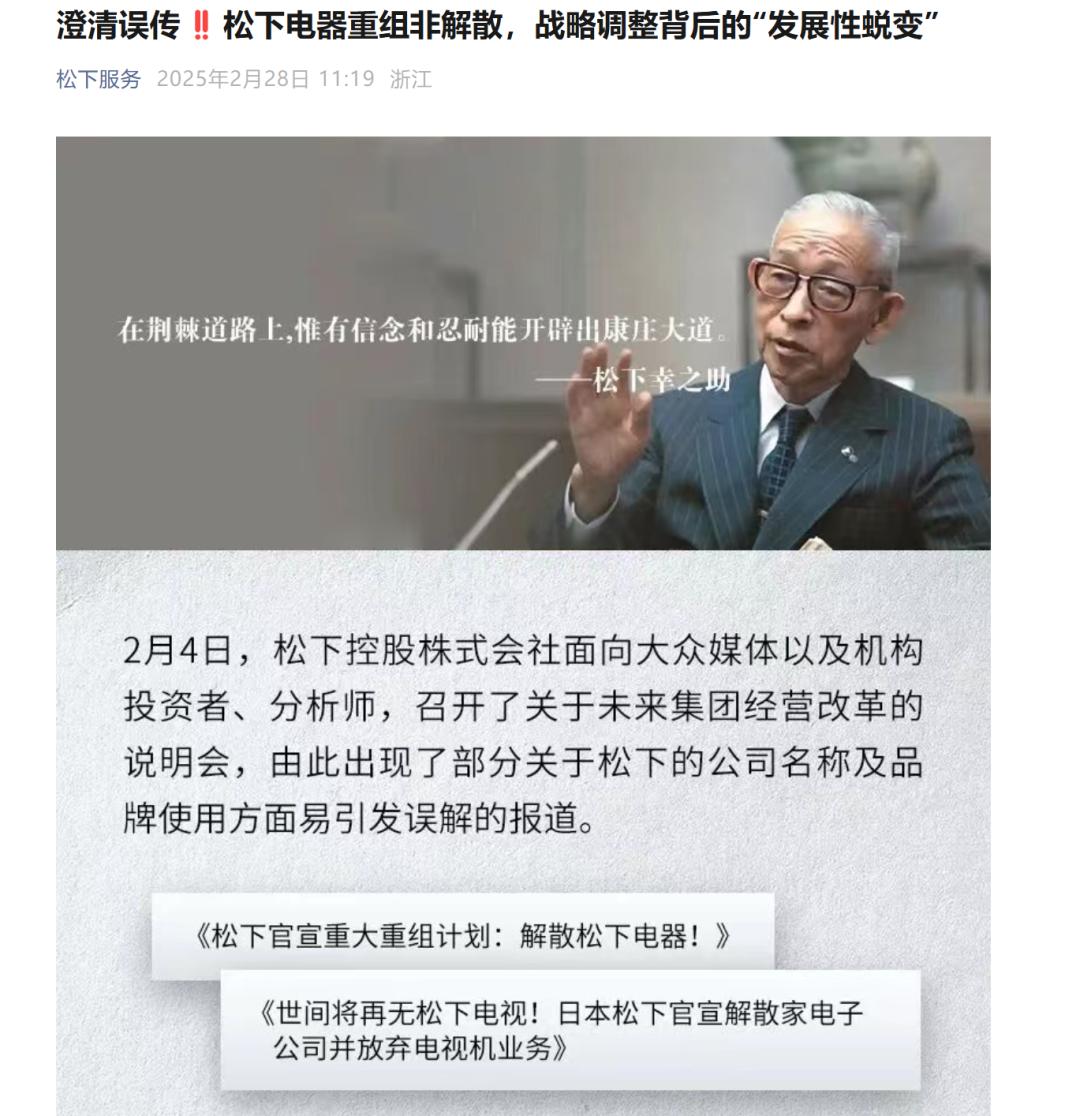 澄清误传‼️松下电器重组非解散，战略调整背后的“发展性蜕变”

松下服务 2025年2月28日 11:19 浙江

在荆棘道路上,惟有信念和忍耐能开辟出康庄大道。
——松下幸之助

2月4日，松下控股株式会社面向大众媒体以及机构投资者、分析师，召开了关于未来集团经营改革的说明会，由此出现了部分关于松下的公司名称及品牌使用方面易引发误解的报道。

《松下官宣重大重组计划：解散松下电器！》

《世间将再无松下电视！日本松下官宣解散家电子公司并放弃电视机业务》